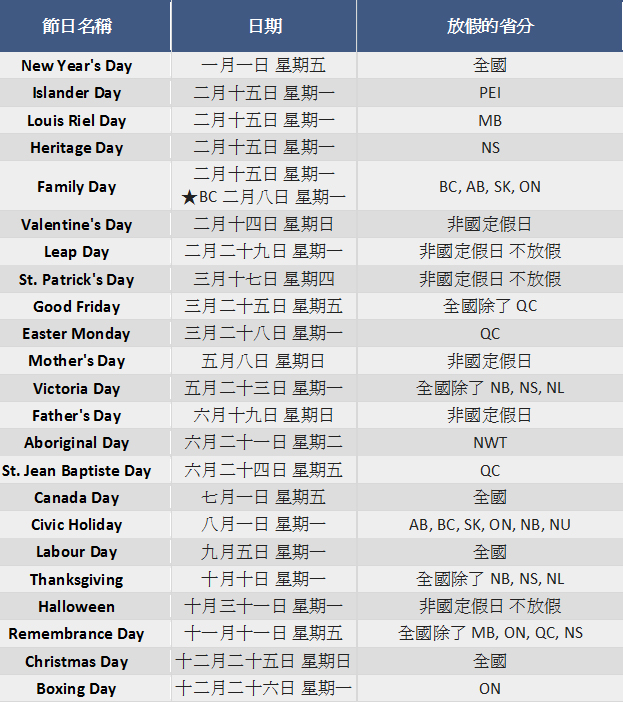 | 節日名稱 | 日期 | 放假的省分 |
|---|---|---|
| New Year's Day | 一月一日 星期五 | 全國 |
| Islander Day | 二月十五日 星期一 | PEI |
| Louis Riel Day | 二月十五日 星期一 | MB |
| Heritage Day | 二月十五日 星期一 | NS |
| Family Day | 二月十五日 星期一 ★BC 二月八日 星期一 | BC, AB, SK, ON |
| Valentine's Day | 二月十四日 星期日 | 非國定假日 |
| Leap Day | 二月二十九日 星期一 | 非國定假日 不放假 |
| St. Patrick's Day | 三月十七日 星期四 | 非國定假日 不放假 |
| Good Friday | 三月二十五日 星期五 | 全國除了 QC |
| Easter Monday | 三月二十八日 星期一 | QC |
| Mother's Day | 五月八日 星期日 | 非國定假日 |
| Victoria Day | 五月二十三日 星期一 | 全國除了 NB, NS, NL |
| Father's Day | 六月十九日 星期日 | 非國定假日 |
| Aboriginal Day | 六月二十一日 星期二 | NWT |
| St. Jean Baptiste Day | 六月二十四日 星期五 | QC |
| Canada Day | 七月一日 星期五 | 全國 |
| Civic Holiday | 八月一日 星期一 | AB, BC, SK, ON, NB, NU |
| Labour Day | 九月五日 星期一 | 全國 |
| Thanksgiving | 十月十日 星期一 | 全國除了 NB, NS, NL |
| Halloween | 十月三十一日 星期一 | 非國定假日 不放假 |
| Remembrance Day | 十一月十一日 星期五 | 全國除了 MB, ON, QC, NS |
| Christmas Day | 十二月二十五日 星期日 | 全國 |
| Boxing Day | 十二月二十六日 星期一 | ON |